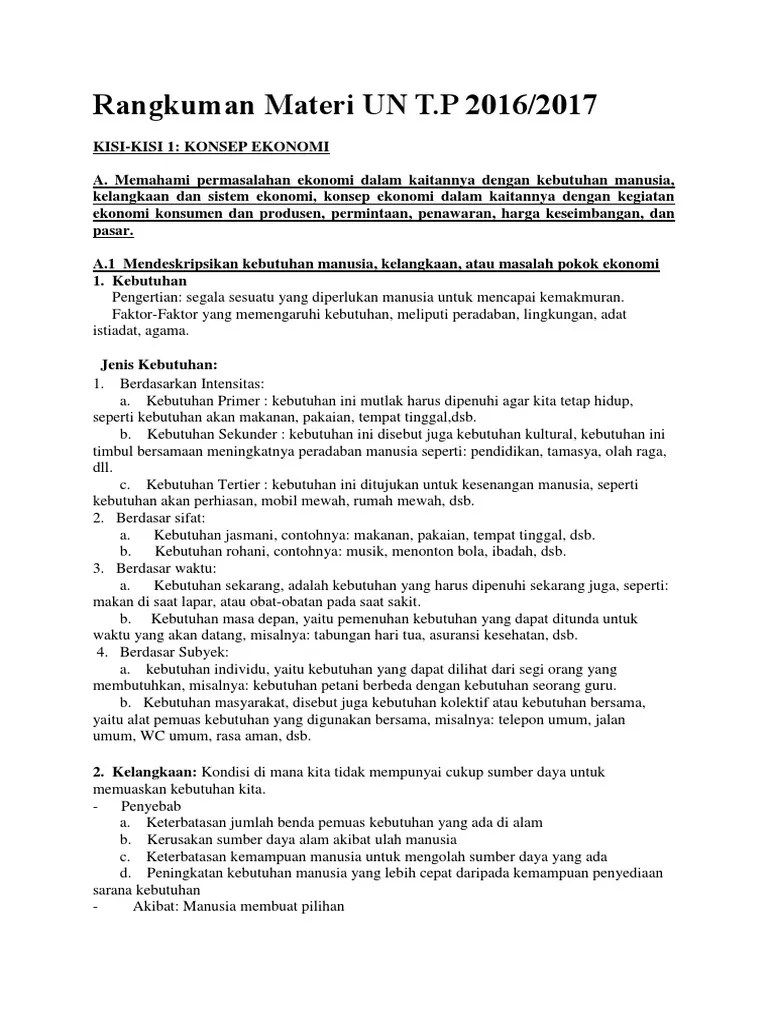 Rangkuman Materi UN T.P 2016/2017

KISI-KISI 1: KONSEP EKONOMI

A. Memahami permasalahan ekonomi dalam kaitannya dengan kebutuhan manusia, kelangkaan dan sistem ekonomi, konsep ekonomi dalam kaitannya dengan kegiatan ekonomi konsumen dan produsen, permintaan, penawaran, harga keseimbangan, dan pasar.

A.1 Mendeskripsikan kebutuhan manusia, kelangkaan, atau masalah pokok ekonomi
1. Kebutuhan
Pengertian: segala sesuatu yang diperlukan manusia untuk mencapai kemakmuran.
Faktor-Faktor yang memengaruhi kebutuhan, meliputi peradaban, lingkungan, adat istiadat, agama.

Jenis Kebutuhan:
1. Berdasarkan Intensitas:
a. Kebutuhan Primer : kebutuhan ini mutlak harus dipenuhi agar kita tetap hidup, seperti kebutuhan akan makanan, pakaian, tempat tinggal,dsb.
b. Kebutuhan Sekunder : kebutuhan ini disebut juga kebutuhan kultural, kebutuhan ini timbul bersamaan meningkatnya peradaban manusia seperti: pendidikan, tamasya, olah raga, dll.
c. Kebutuhan Tertier : kebutuhan ini ditujukan untuk kesenangan manusia, seperti kebutuhan akan perhiasan, mobil mewah, rumah mewah, dsb.
2. Berdasar sifat:
a. Kebutuhan jasmani, contohnya: makanan, pakaian, tempat tinggal, dsb.
b. Kebutuhan rohani, contohnya: musik, menonton bola, ibadah, dsb.
3. Berdasar waktu:
a. Kebutuhan sekarang, adalah kebutuhan yang harus dipenuhi sekarang juga, seperti: makan di saat lapar, atau obat-obatan pada saat sakit.
b. Kebutuhan masa depan, yaitu pemenuhan kebutuhan yang dapat ditunda untuk waktu yang akan datang, misalnya: tabungan hari tua, asuransi kesehatan, dsb.
4. Berdasar Subyek:
a. kebutuhan individu, yaitu kebutuhan yang dapat dilihat dari segi orang yang membutuhkan, misalnya: kebutuhan petani berbeda dengan kebutuhan seorang guru.
b. Kebutuhan masyarakat, disebut juga kebutuhan kolektif atau kebutuhan bersama, yaitu alat pemuas kebutuhan yang digunakan bersama, misalnya: telepon umum, jalan umum, WC umum, rasa aman, dsb.

2. Kelangkaan: Kondisi di mana kita tidak mempunyai cukup sumber daya untuk memuaskan kebutuhan kita.
- Penyebab
a. Keterbatasan jumlah benda pemuas kebutuhan yang ada di alam
b. Kerusakan sumber daya alam akibat ulah manusia
c. Keterbatasan kemampuan manusia untuk mengolah sumber daya yang ada
d. Peningkatan kebutuhan manusia yang lebih cepat daripada kemampuan penyediaan sarana kebutuhan
- Akibat: Manusia membuat pilihan